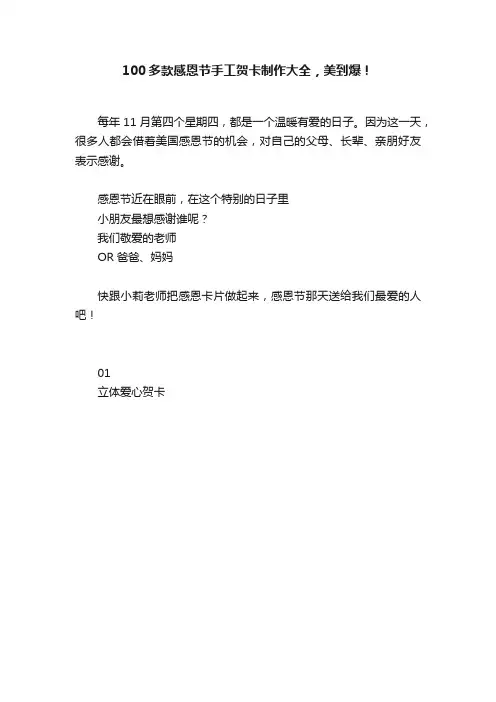 100 多款感恩节手工贺卡制作大全，美到爆！

每年 11 月第四个星期四，都是一个温暖有爱的日子。因为这一天，很多人都会借着美国感恩节的机会，对自己的父母、长辈、亲朋好友表示感谢。

感恩节近在眼前，在这个特别的日子里
小朋友最想感谢谁呢？
我们敬爱的老师
OR 爸爸、妈妈

快跟小莉老师把感恩卡片做起来，感恩节那天送给我们最爱的人吧！

01
立体爱心贺卡